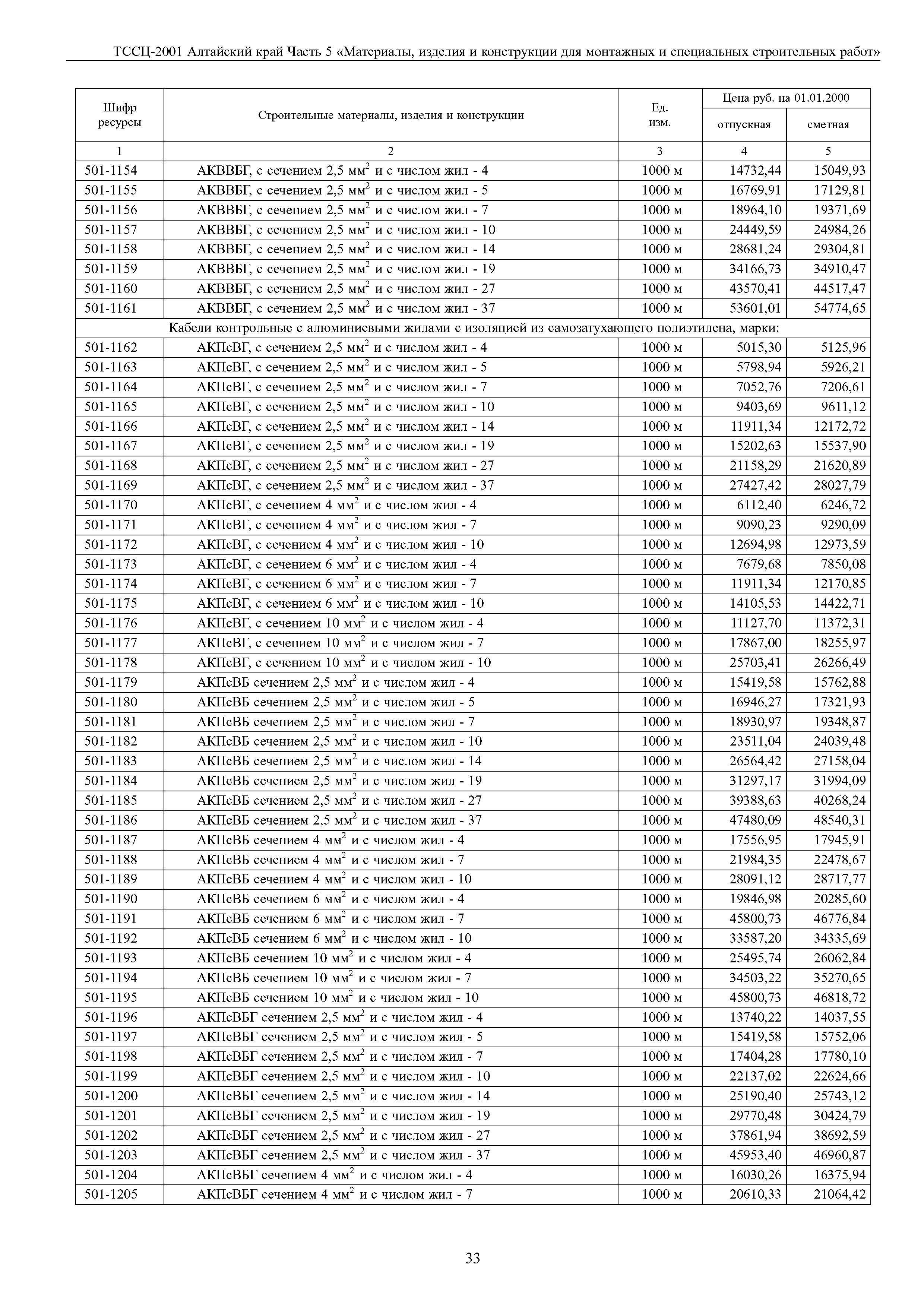 ТССЦ-2001 Алтайский край Часть 5 «Материалы, изделия и конструкции для монтажных и специальных строительных работ»

| Шифр ресурсы | Строительные материалы, изделия и конструкции | Ед. изм. | Цена руб. на 01.01.2000 отпускная | Цена руб. на 01.01.2000 сметная |
|---|---|---|---|---|
| 1 | 2 | 3 | 4 | 5 |
| 501-1154 | АКВВБГ, с сечением 2,5 мм$^2$ и с числом жил - 4 | 1000 м | 14732,44 | 15049,93 |
| 501-1155 | АКВВБГ, с сечением 2,5 мм$^2$ и с числом жил - 5 | 1000 м | 16769,91 | 17129,81 |
| 501-1156 | АКВВБГ, с сечением 2,5 мм$^2$ и с числом жил - 7 | 1000 м | 18964,10 | 19371,69 |
| 501-1157 | АКВВБГ, с сечением 2,5 мм$^2$ и с числом жил - 10 | 1000 м | 24449,59 | 24984,26 |
| 501-1158 | АКВВБГ, с сечением 2,5 мм$^2$ и с числом жил - 14 | 1000 м | 28681,24 | 29304,81 |
| 501-1159 | АКВВБГ, с сечением 2,5 мм$^2$ и с числом жил - 19 | 1000 м | 34166,73 | 34910,47 |
| 501-1160 | АКВВБГ, с сечением 2,5 мм$^2$ и с числом жил - 27 | 1000 м | 43570,41 | 44517,47 |
| 501-1161 | АКВВБГ, с сечением 2,5 мм$^2$ и с числом жил - 37 | 1000 м | 53601,01 | 54774,65 |
| Кабели контрольные с алюминиевыми жилами с изоляцией из самозатухающего полиэтилена, марки: | | | | |
| 501-1162 | АКПсВГ, с сечением 2,5 мм$^2$ и с числом жил - 4 | 1000 м | 5015,30 | 5125,96 |
| 501-1163 | АКПсВГ, с сечением 2,5 мм$^2$ и с числом жил - 5 | 1000 м | 5798,94 | 5926,21 |
| 501-1164 | АКПсВГ, с сечением 2,5 мм$^2$ и с числом жил - 7 | 1000 м | 7052,76 | 7206,61 |
| 501-1165 | АКПсВГ, с сечением 2,5 мм$^2$ и с числом жил - 10 | 1000 м | 9403,69 | 9611,12 |
| 501-1166 | АКПсВГ, с сечением 2,5 мм$^2$ и с числом жил - 14 | 1000 м | 11911,34 | 12172,72 |
| 501-1167 | АКПсВГ, с сечением 2,5 мм$^2$ и с числом жил - 19 | 1000 м | 15202,63 | 15537,90 |
| 501-1168 | АКПсВГ, с сечением 2,5 мм$^2$ и с числом жил - 27 | 1000 м | 21158,29 | 21620,89 |
| 501-1169 | АКПсВГ, с сечением 2,5 мм$^2$ и с числом жил - 37 | 1000 м | 27427,42 | 28027,79 |
| 501-1170 | АКПсВГ, с сечением 4 мм$^2$ и с числом жил - 4 | 1000 м | 6112,40 | 6246,72 |
| 501-1171 | АКПсВГ, с сечением 4 мм$^2$ и с числом жил - 7 | 1000 м | 9090,23 | 9290,09 |
| 501-1172 | АКПсВГ, с сечением 4 мм$^2$ и с числом жил - 10 | 1000 м | 12694,98 | 12973,59 |
| 501-1173 | АКПсВГ, с сечением 6 мм$^2$ и с числом жил - 4 | 1000 м | 7679,68 | 7850,08 |
| 501-1174 | АКПсВГ, с сечением 6 мм$^2$ и с числом жил - 7 | 1000 м | 11911,34 | 12170,85 |
| 501-1175 | АКПсВГ, с сечением 6 мм$^2$ и с числом жил - 10 | 1000 м | 14105,53 | 14422,71 |
| 501-1176 | АКПсВГ, с сечением 10 мм$^2$ и с числом жил - 4 | 1000 м | 11127,70 | 11372,31 |
| 501-1177 | АКПсВГ, с сечением 10 мм$^2$ и с числом жил - 7 | 1000 м | 17867,00 | 18255,97 |
| 501-1178 | АКПсВГ, с сечением 10 мм$^2$ и с числом жил - 10 | 1000 м | 25703,41 | 26266,49 |
| 501-1179 | АКПсВБ сечением 2,5 мм$^2$ и с числом жил - 4 | 1000 м | 15419,58 | 15762,88 |
| 501-1180 | АКПсВБ сечением 2,5 мм$^2$ и с числом жил - 5 | 1000 м | 16946,27 | 17321,93 |
| 501-1181 | АКПсВБ сечением 2,5 мм$^2$ и с числом жил - 7 | 1000 м | 18930,97 | 19348,87 |
| 501-1182 | АКПсВБ сечением 2,5 мм$^2$ и с числом жил - 10 | 1000 м | 23511,04 | 24039,48 |
| 501-1183 | АКПсВБ сечением 2,5 мм$^2$ и с числом жил - 14 | 1000 м | 26564,42 | 27158,04 |
| 501-1184 | АКПсВБ сечением 2,5 мм$^2$ и с числом жил - 19 | 1000 м | 31297,17 | 31994,09 |
| 501-1185 | АКПсВБ сечением 2,5 мм$^2$ и с числом жил - 27 | 1000 м | 39388,63 | 40268,24 |
| 501-1186 | АКПсВБ сечением 2,5 мм$^2$ и с числом жил - 37 | 1000 м | 47480,09 | 48540,31 |
| 501-1187 | АКПсВБ сечением 4 мм$^2$ и с числом жил - 4 | 1000 м | 17556,95 | 17945,91 |
| 501-1188 | АКПсВБ сечением 4 мм$^2$ и с числом жил - 7 | 1000 м | 21984,35 | 22478,67 |
| 501-1189 | АКПсВБ сечением 4 мм$^2$ и с числом жил - 10 | 1000 м | 28091,12 | 28717,77 |
| 501-1190 | АКПсВБ сечением 6 мм$^2$ и с числом жил - 4 | 1000 м | 19846,98 | 20285,60 |
| 501-1191 | АКПсВБ сечением 6 мм$^2$ и с числом жил - 7 | 1000 м | 45800,73 | 46776,84 |
| 501-1192 | АКПсВБ сечением 6 мм$^2$ и с числом жил - 10 | 1000 м | 33587,20 | 34335,69 |
| 501-1193 | АКПсВБ сечением 10 мм$^2$ и с числом жил - 4 | 1000 м | 25495,74 | 26062,84 |
| 501-1194 | АКПсВБ сечением 10 мм$^2$ и с числом жил - 7 | 1000 м | 34503,22 | 35270,65 |
| 501-1195 | АКПсВБ сечением 10 мм$^2$ и с числом жил - 10 | 1000 м | 45800,73 | 46818,72 |
| 501-1196 | АКПсВБГ сечением 2,5 мм$^2$ и с числом жил - 4 | 1000 м | 13740,22 | 14037,55 |
| 501-1197 | АКПсВБГ сечением 2,5 мм$^2$ и с числом жил - 5 | 1000 м | 15419,58 | 15752,06 |
| 501-1198 | АКПсВБГ сечением 2,5 мм$^2$ и с числом жил - 7 | 1000 м | 17404,28 | 17780,10 |
| 501-1199 | АКПсВБГ сечением 2,5 мм$^2$ и с числом жил - 10 | 1000 м | 22137,02 | 22624,66 |
| 501-1200 | АКПсВБГ сечением 2,5 мм$^2$ и с числом жил - 14 | 1000 м | 25190,40 | 25743,12 |
| 501-1201 | АКПсВБГ сечением 2,5 мм$^2$ и с числом жил - 19 | 1000 м | 29770,48 | 30424,79 |
| 501-1202 | АКПсВБГ сечением 2,5 мм$^2$ и с числом жил - 27 | 1000 м | 37861,94 | 38692,59 |
| 501-1203 | АКПсВБГ сечением 2,5 мм$^2$ и с числом жил - 37 | 1000 м | 45953,40 | 46960,87 |
| 501-1204 | АКПсВБГ сечением 4 мм$^2$ и с числом жил - 4 | 1000 м | 16030,26 | 16375,94 |
| 501-1205 | АКПсВБГ сечением 4 мм$^2$ и с числом жил - 7 | 1000 м | 20610,33 | 21064,42 |

33